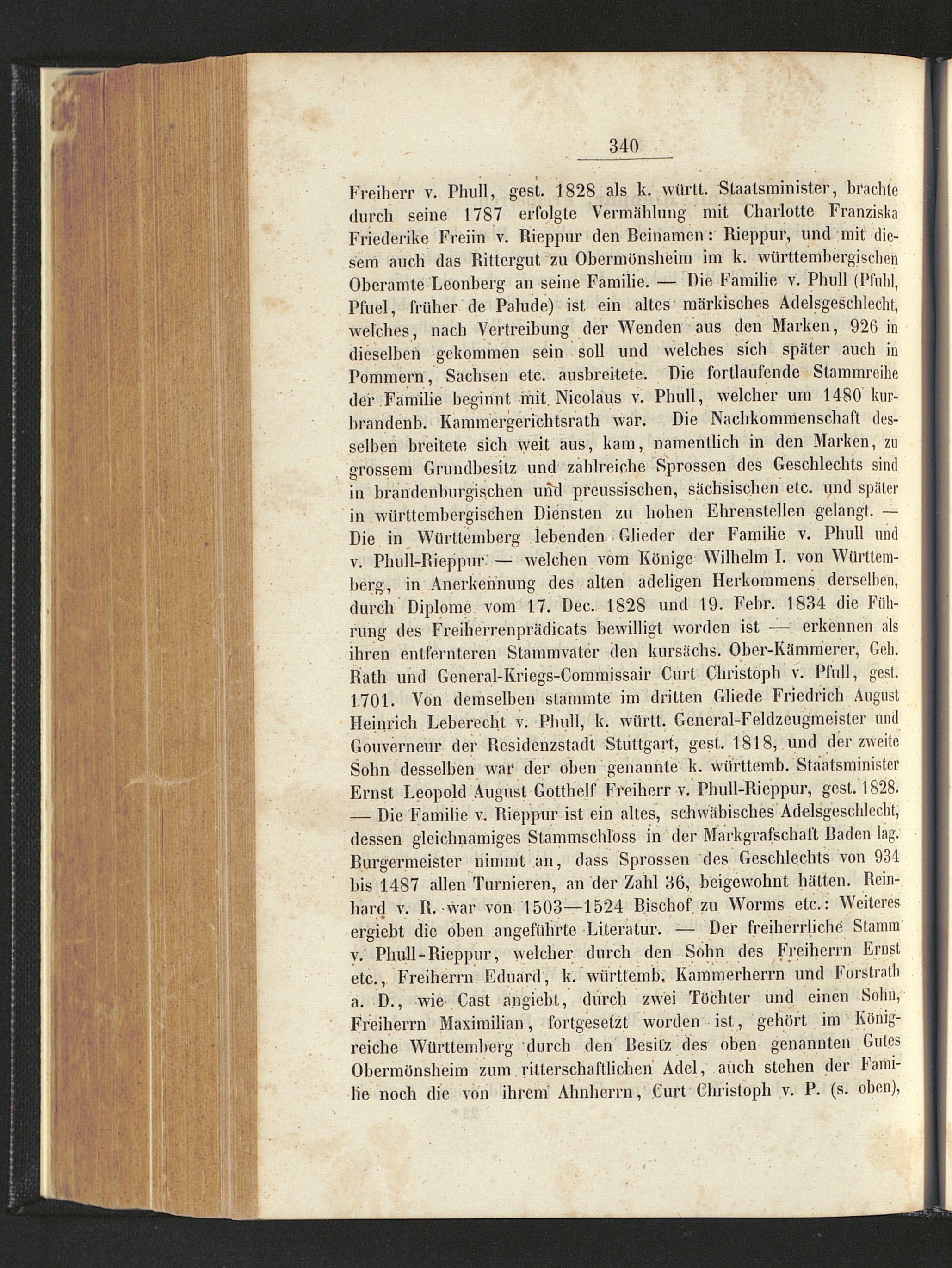 340

Freiherr v. Phull, gest. 1828 als k. württ. Staatsminister, brachte durch seine 1787 erfolgte Vermählung mit Charlotte Franziska Friederike Freiin v. Rieppur den Beinamen: Rieppur, und mit diesem auch das Rittergut zu Obermönsheim im k. württembergischen Oberamte Leonberg an seine Familie. — Die Familie v. Phull (Pfuhl, Pfuel, früher de Palude) ist ein altes märkisches Adelsgeschlecht, welches, nach Vertreibung der Wenden aus den Marken, 926 in dieselben gekommen sein soll und welches sich später auch in Pommern, Sachsen etc. ausbreitete. Die fortlaufende Stammreihe der Familie beginnt mit Nicolaus v. Phull, welcher um 1480 kurbrandenb. Kammergerichtsrath war. Die Nachkommenschaft desselben breitete sich weit aus, kam, namentlich in den Marken, zu grossem Grundbesitz und zahlreiche Sprossen des Geschlechts sind in brandenburgischen und preussischen, sächsischen etc. und später in württembergischen Diensten zu hohen Ehrenstellen gelangt. — Die in Württemberg lebenden Glieder der Familie v. Phull und v. Phull-Rieppur — welchen vom Könige Wilhelm I. von Württemberg, in Anerkennung des alten adeligen Herkommens derselben, durch Diplome vom 17. Dec. 1828 und 19. Febr. 1834 die Führung des Freiherrenprädicats bewilligt worden ist — erkennen als ihren entfernteren Stammvater den kursächs. Ober-Kämmerer, Geh. Rath und General-Kriegs-Commissair Curt Christoph v. Pfull, gest. 1701. Von demselben stammte im dritten Gliede Friedrich August Heinrich Leberecht v. Phull, k. württ. General-Feldzeugmeister und Gouverneur der Residenzstadt Stuttgart, gest. 1818, und der zweite Sohn desselben war der oben genannte k. württemb. Staatsminister Ernst Leopold August Gotthelf Freiherr v. Phull-Rieppur, gest. 1828. — Die Familie v. Rieppur ist ein altes, schwäbisches Adelsgeschlecht, dessen gleichnamiges Stammschloss in der Markgrafschaft Baden lag. Burgermeister nimmt an, dass Sprossen des Geschlechts von 934 bis 1487 allen Turnieren, an der Zahl 36, beigewohnt hätten. Reinhard v. R. war von 1503—1524 Bischof zu Worms etc.: Weiteres ergiebt die oben angeführte Literatur. — Der freiherrliche Stamm v. Phull-Rieppur, welcher durch den Sohn des Freiherrn Ernst etc., Freiherrn Eduard, k. württemb. Kammerherrn und Forstrath a. D., wie Cast angiebt, durch zwei Töchter und einen Sohn, Freiherrn Maximilian, fortgesetzt worden ist, gehört im Königreiche Württemberg durch den Besitz des oben genannten Gutes Obermönsheim zum ritterschaftlichen Adel, auch stehen der Familie noch die von ihrem Ahnherrn, Curt Christoph v. P. (s. oben),